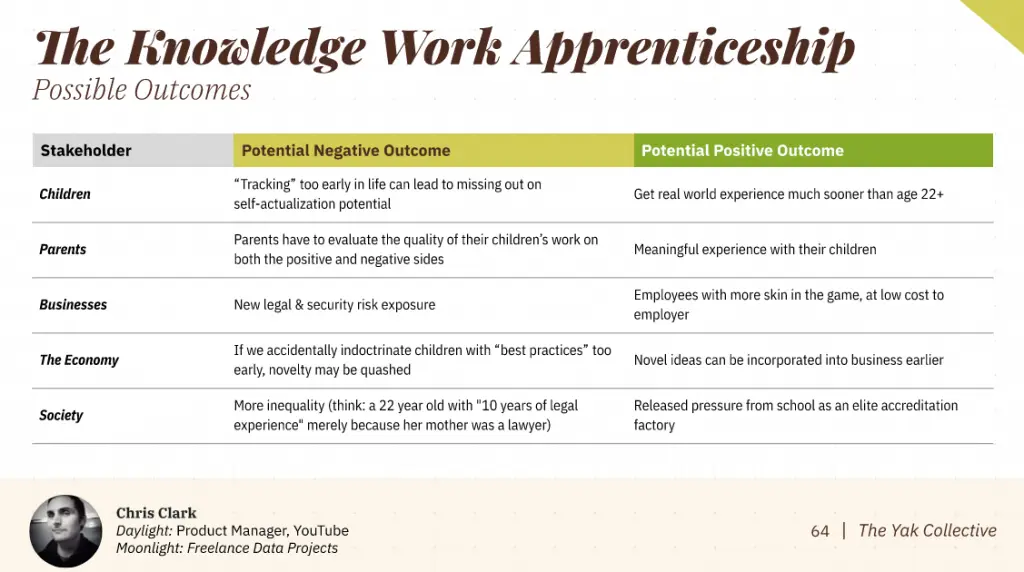 The Knowledge Work Apprenticeship
Possible Outcomes

| Stakeholder | Potential Negative Outcome | Potential Positive Outcome |
|---|---|---|
| Children | "Tracking" too early in life can lead to missing out on self-actualization potential | Get real world experience much sooner than age 22+ |
| Parents | Parents have to evaluate the quality of their children's work on both the positive and negative sides | Meaningful experience with their children |
| Businesses | New legal & security risk exposure | Employees with more skin in the game, at low cost to employer |
| The Economy | If we accidentally indoctrinate children with "best practices" too early, novelty may be quashed | Novel ideas can be incorporated into business earlier |
| Society | More inequality (think: a 22 year old with "10 years of legal experience" merely because her mother was a lawyer) | Released pressure from school as an elite accreditation factory |

Chris Clark
Daylight: Product Manager, YouTube
Moonlight: Freelance Data Projects

64 | The Yak Collective